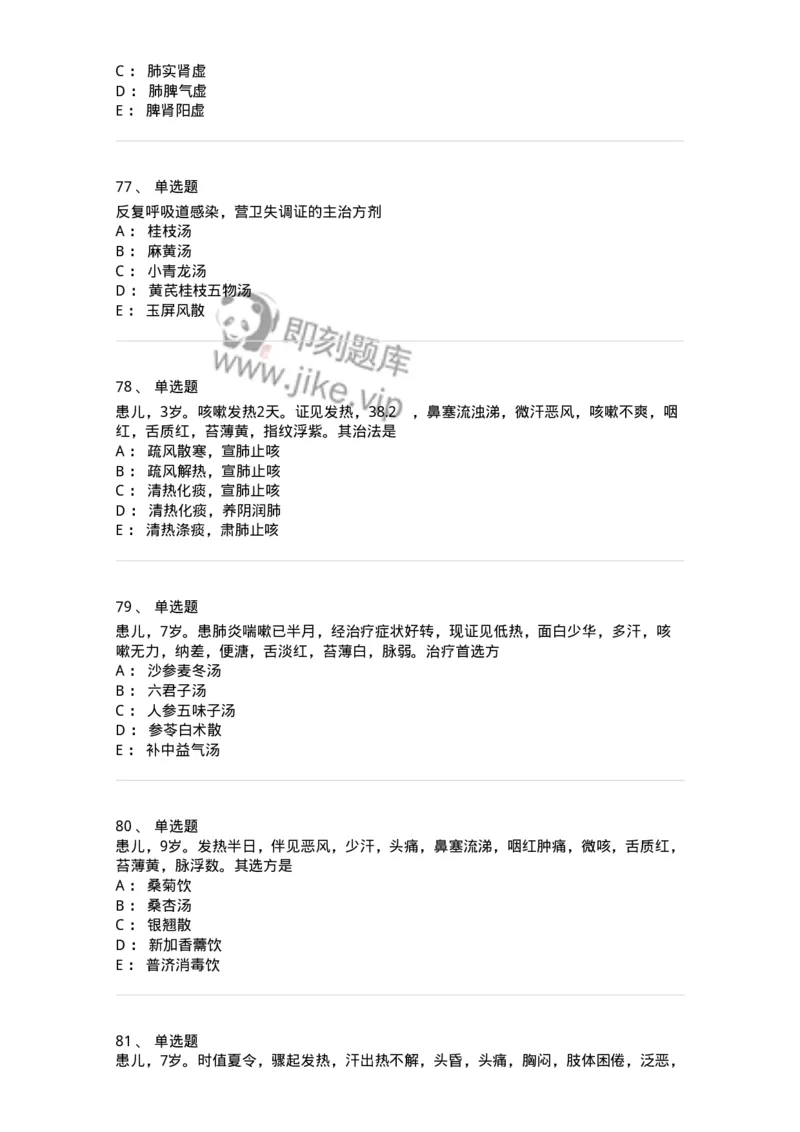 C： 肺实肾虚
D： 肺脾气虚
E： 脾肾阳虚

77、 单选题
反复呼吸道感染，营卫失调证的主治方剂
A： 桂枝汤
B： 麻黄汤
C： 小青龙汤
D： 黄芪桂枝五物汤
E： 玉屏风散

即刻题库
www.jike.vip

78、 单选题
患儿，3岁。咳嗽发热2天。证见发热，38.2 ，鼻塞流浊涕，微汗恶风，咳嗽不爽，咽红，舌质红，苔薄黄，指纹浮紫。其治法是
A： 疏风散寒，宣肺止咳
B： 疏风解热，宣肺止咳
C： 清热化痰，宣肺止咳
D： 清热化痰，养阴润肺
E： 清热涤痰，肃肺止咳

79、 单选题
患儿，7岁。患肺炎喘嗽已半月，经治疗症状好转，现证见低热，面白少华，多汗，咳嗽无力，纳差，便溏，舌淡红，苔薄白，脉弱。治疗首选方
A： 沙参麦冬汤
B： 六君子汤
C： 人参五味子汤
D： 参苓白术散
E： 补中益气汤

80、 单选题
患儿，9岁。发热半日，伴见恶风，少汗，头痛，鼻塞流涕，咽红肿痛，微咳，舌质红，苔薄黄，脉浮数。其选方是
A： 桑菊饮
B： 桑杏汤
C： 银翘散
D： 新加香薷饮
E： 普济消毒饮

81、 单选题
患儿，7岁。时值夏令，骤起发热，汗出热不解，头昏，头痛，胸闷，肢体困倦，泛恶，